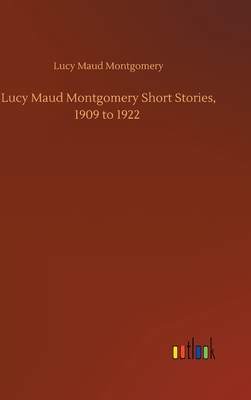 Lucy Maud Montgomery

Lucy Maud Montgomery Short Stories, 1909 to 1922

outlook